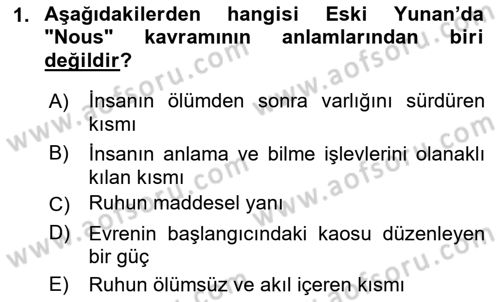 1. Aşağıdakilerden hangisi Eski Yunan'da "Nous" kavramının anlamlarından biri değildir?

A) İnsanın ölümden sonra varlığını sürdüren kısmı
B) İnsanın anlama ve bilme işlevlerini olanaklı kılan kısmı
C) Ruhun maddesel yanı
D) Evrenin başlangıcındaki kaosu düzenleyen bir güç
E) Ruhun ölümsüz ve akıl içeren kısmı

www.aofsoru.com